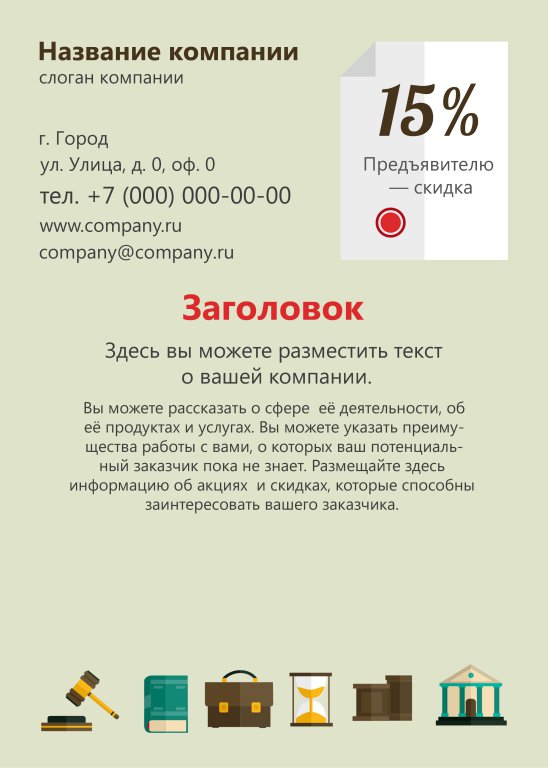 Название компании
слоган компании

г. Город
ул. Улица, д. 0, оф. 0
тел. +7 (000) 000-00-00
www.company.ru
company@company.ru

15%
Предъявителю — скидка

Заголовок

Здесь вы можете разместить текст о вашей компании.

Вы можете рассказать о сфере её деятельности, об её продуктах и услугах. Вы можете указать преимущества работы с вами, о которых ваш потенциальный заказчик пока не знает. Размещайте здесь информацию об акциях и скидках, которые способны заинтересовать вашего заказчика.